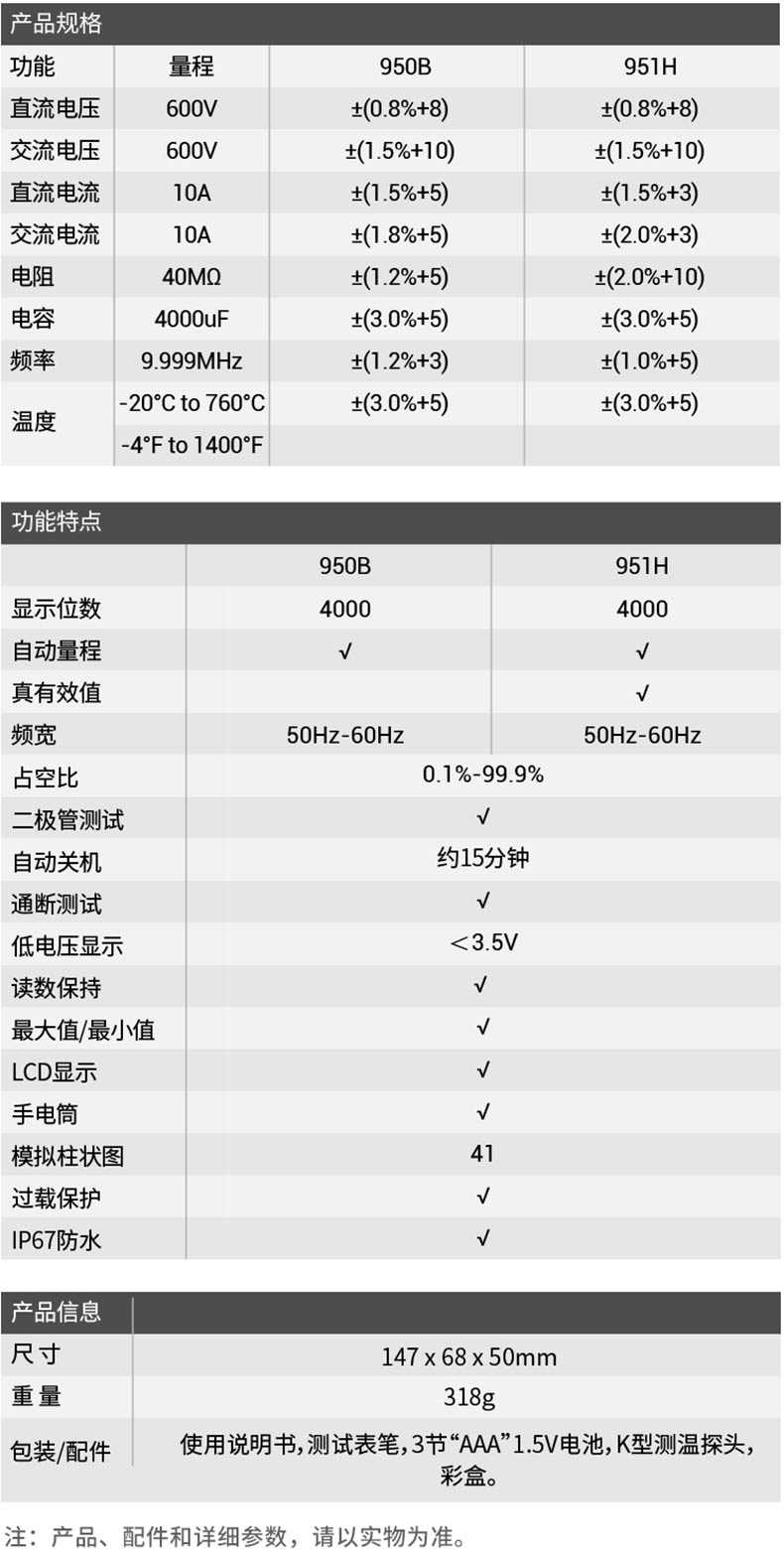 产品规格

| 功能 | 量程 | 950B | 951H |
|---|---|---|---|
| 直流电压 | 600V | ±(0.8%+8) | ±(0.8%+8) |
| 交流电压 | 600V | ±(1.5%+10) | ±(1.5%+10) |
| 直流电流 | 10A | ±(1.5%+5) | ±(1.5%+3) |
| 交流电流 | 10A | ±(1.8%+5) | ±(2.0%+3) |
| 电阻 | 40MΩ | ±(1.2%+5) | ±(2.0%+10) |
| 电容 | 4000uF | ±(3.0%+5) | ±(3.0%+5) |
| 频率 | 9.999MHz | ±(1.2%+3) | ±(1.0%+5) |
| 温度 | -20°C to 760°C | ±(3.0%+5) | ±(3.0%+5) |
|  | -4°F to 1400°F |  |  |

功能特点

|  | 950B | 951H |
|---|---|---|
| 显示位数 | 4000 | 4000 |
| 自动量程 | √ | √ |
| 真有效值 |  | √ |
| 频宽 | 50Hz-60Hz | 50Hz-60Hz |
| 占空比 | 0.1%-99.9% |  |
| 二极管测试 | √ |  |
| 自动关机 | 约15分钟 |  |
| 通断测试 | √ |  |
| 低电压显示 | ＜3.5V |  |
| 读数保持 | √ |  |
| 最大值/最小值 | √ |  |
| LCD显示 | √ |  |
| 手电筒 | √ |  |
| 模拟柱状图 | 41 |  |
| 过载保护 | √ |  |
| IP67防水 | √ |  |

产品信息

尺寸 147 x 68 x 50mm

重量 318g

包装/配件 使用说明书,测试表笔,3节“AAA”1.5V电池,K型测温探头,彩盒。

注：产品、配件和详细参数，请以实物为准。